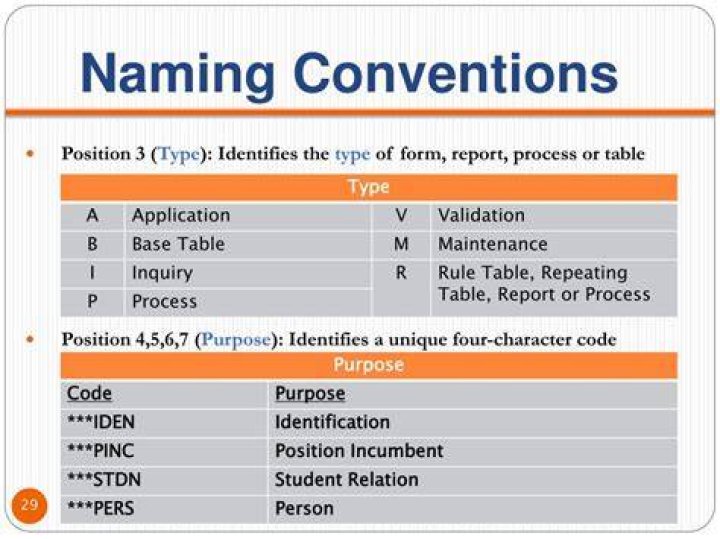 Naming Conventions

• Position 3 (Type): Identifies the type of form, report, process or table

| Type | | | |
|---|---|---|---|
| A | Application | V | Validation |
| B | Base Table | M | Maintenance |
| I | Inquiry | R | Rule Table, Repeating Table, Report or Process |
| P | Process | | |

• Position 4,5,6,7 (Purpose): Identifies a unique four-character code

| Purpose | |
|---|---|
| Code | Purpose |
| \*\*\*IDEN | Identification |
| \*\*\*PINC | Position Incumbent |
| \*\*\*STDN | Student Relation |
| \*\*\*PERS | Person |

29